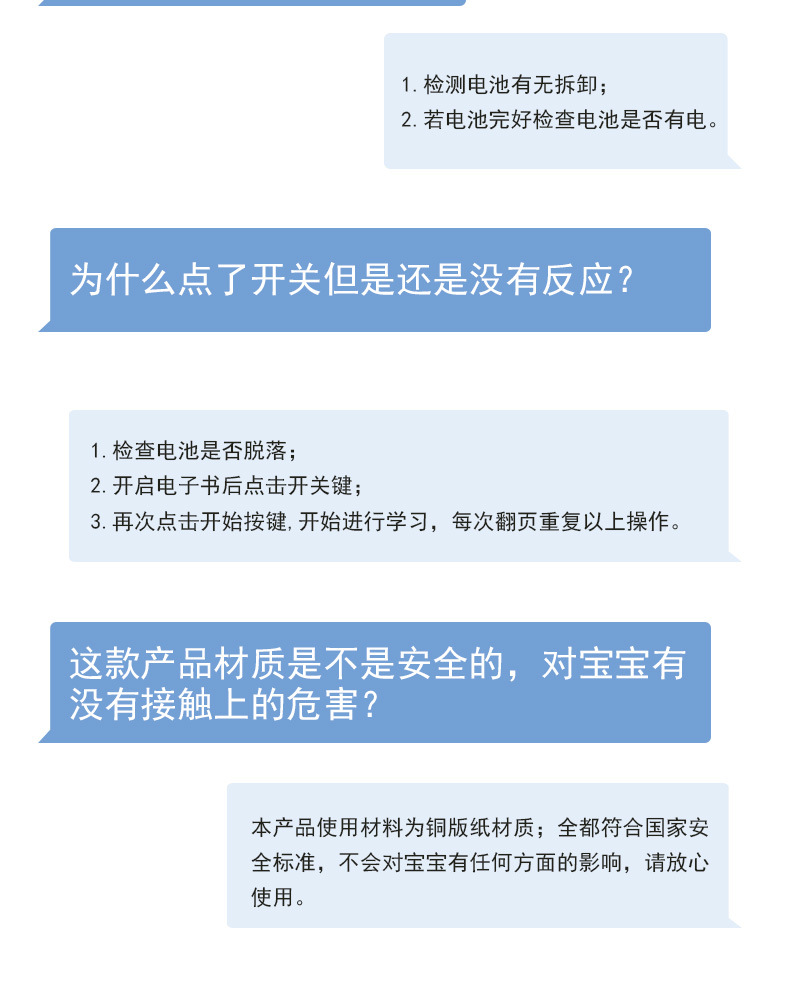 1.检测电池有无拆卸；
2.若电池完好检查电池是否有电。

为什么点了开关但是还是没有反应？

1.检查电池是否脱落；
2.开启电子书后点击开关键；
3.再次点击开始按键,开始进行学习，每次翻页重复以上操作。

这款产品材质是不是安全的，对宝宝有没有接触上的危害？

本产品使用材料为铜版纸材质；全都符合国家安全标准，不会对宝宝有任何方面的影响，请放心使用。